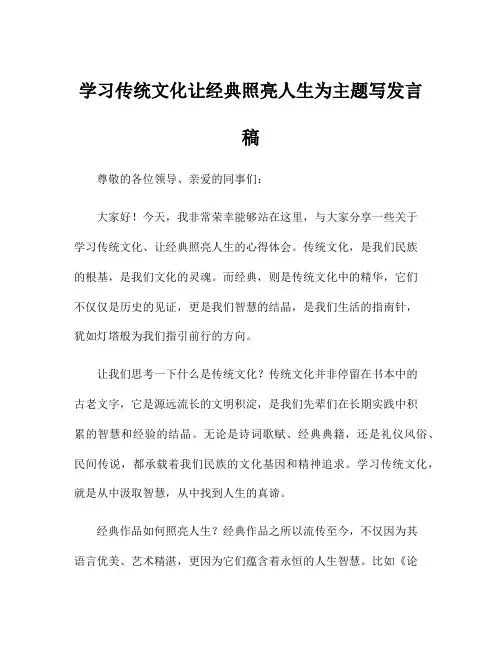 学习传统文化让经典照亮人生为主题写发言稿

尊敬的各位领导、亲爱的同事们：

大家好！今天，我非常荣幸能够站在这里，与大家分享一些关于学习传统文化、让经典照亮人生的心得体会。传统文化，是我们民族的根基，是我们文化的灵魂。而经典，则是传统文化中的精华，它们不仅仅是历史的见证，更是我们智慧的结晶，是我们生活的指南针，犹如灯塔般为我们指引前行的方向。

让我们思考一下什么是传统文化？传统文化并非停留在书本中的古老文字，它是源远流长的文明积淀，是我们先辈们在长期实践中积累的智慧和经验的结晶。无论是诗词歌赋、经典典籍，还是礼仪风俗、民间传说，都承载着我们民族的文化基因和精神追求。学习传统文化，就是从中汲取智慧，从中找到人生的真谛。

经典作品如何照亮人生？经典作品之所以流传至今，不仅因为其语言优美、艺术精湛，更因为它们蕴含着永恒的人生智慧。比如《论